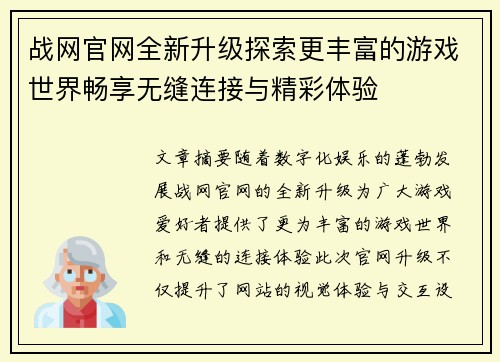 战网官网全新升级探索更丰富的游戏世界畅享无缝连接与精彩体验

文章摘要随着数字化娱乐的蓬勃发展战网官网的全新升级为广大游戏爱好者提供了更为丰富的游戏世界和无缝的连接体验此次官网升级不仅提升了网站的视觉体验与交互设